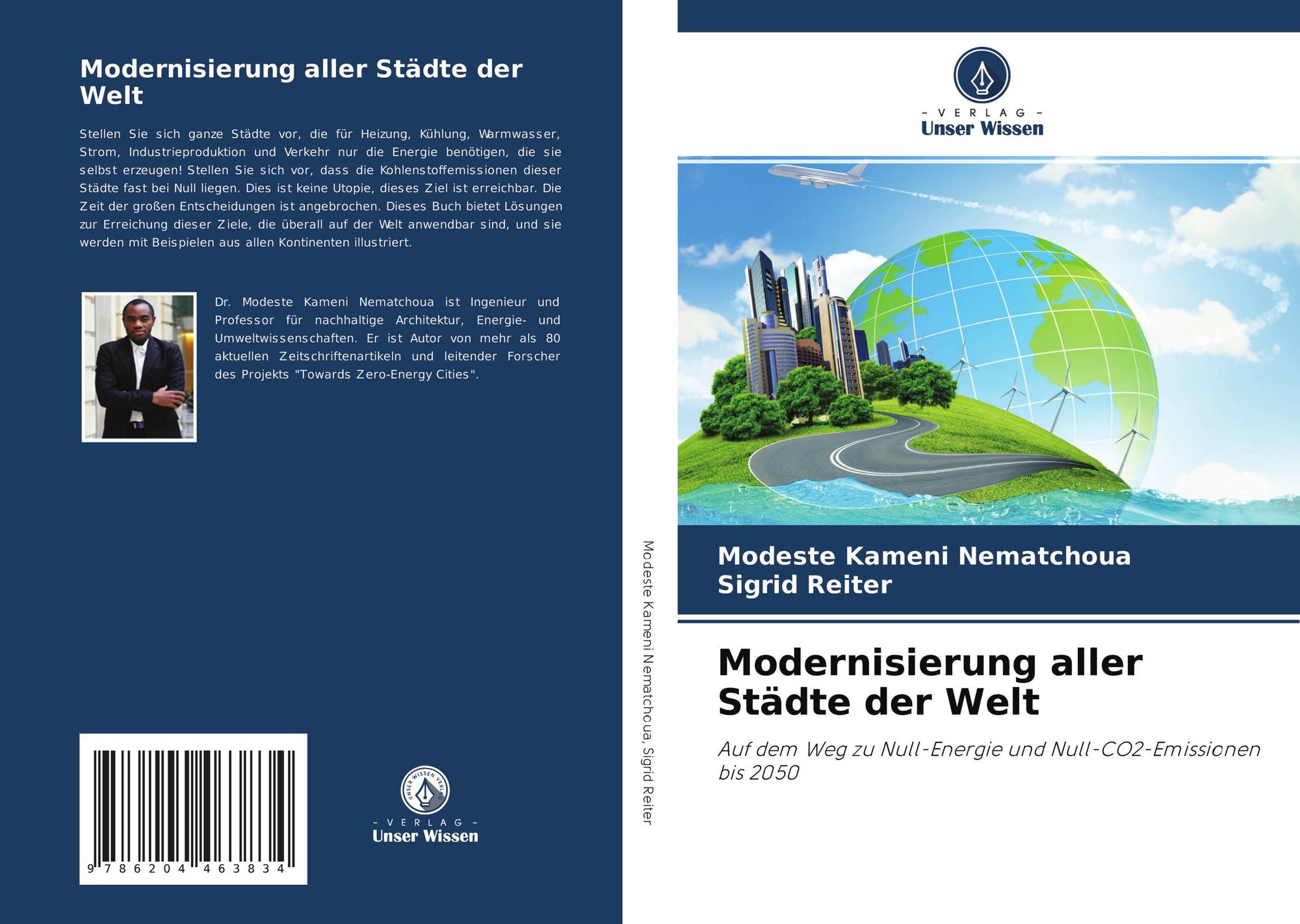 Modernisierung aller Städte der Welt

Stellen Sie sich ganze Städte vor, die für Heizung, Kühlung, Warmwasser, Strom, Industrieproduktion und Verkehr nur die Energie benötigen, die sie selbst erzeugen! Stellen Sie sich vor, dass die Kohlenstoffemissionen dieser Städte fast bei Null liegen. Dies ist keine Utopie, dieses Ziel ist erreichbar. Die Zeit der großen Entscheidungen ist angebrochen. Dieses Buch bietet Lösungen zur Erreichung dieser Ziele, die überall auf der Welt anwendbar sind, und sie werden mit Beispielen aus allen Kontinenten illustriert.

Dr. Modeste Kameni Nematchoua ist Ingenieur und Professor für nachhaltige Architektur, Energie- und Umweltwissenschaften. Er ist Autor von mehr als 80 aktuellen Zeitschriftenartikeln und leitender Forscher des Projekts "Towards Zero-Energy Cities".

9 786204 463834

- VERLAG -
Unser Wissen

Modeste Kameni Nematchoua, Sigrid Reiter

- VERLAG -
Unser Wissen

Modeste Kameni Nematchoua
Sigrid Reiter

Modernisierung aller Städte der Welt

Auf dem Weg zu Null-Energie und Null-CO2-Emissionen bis 2050